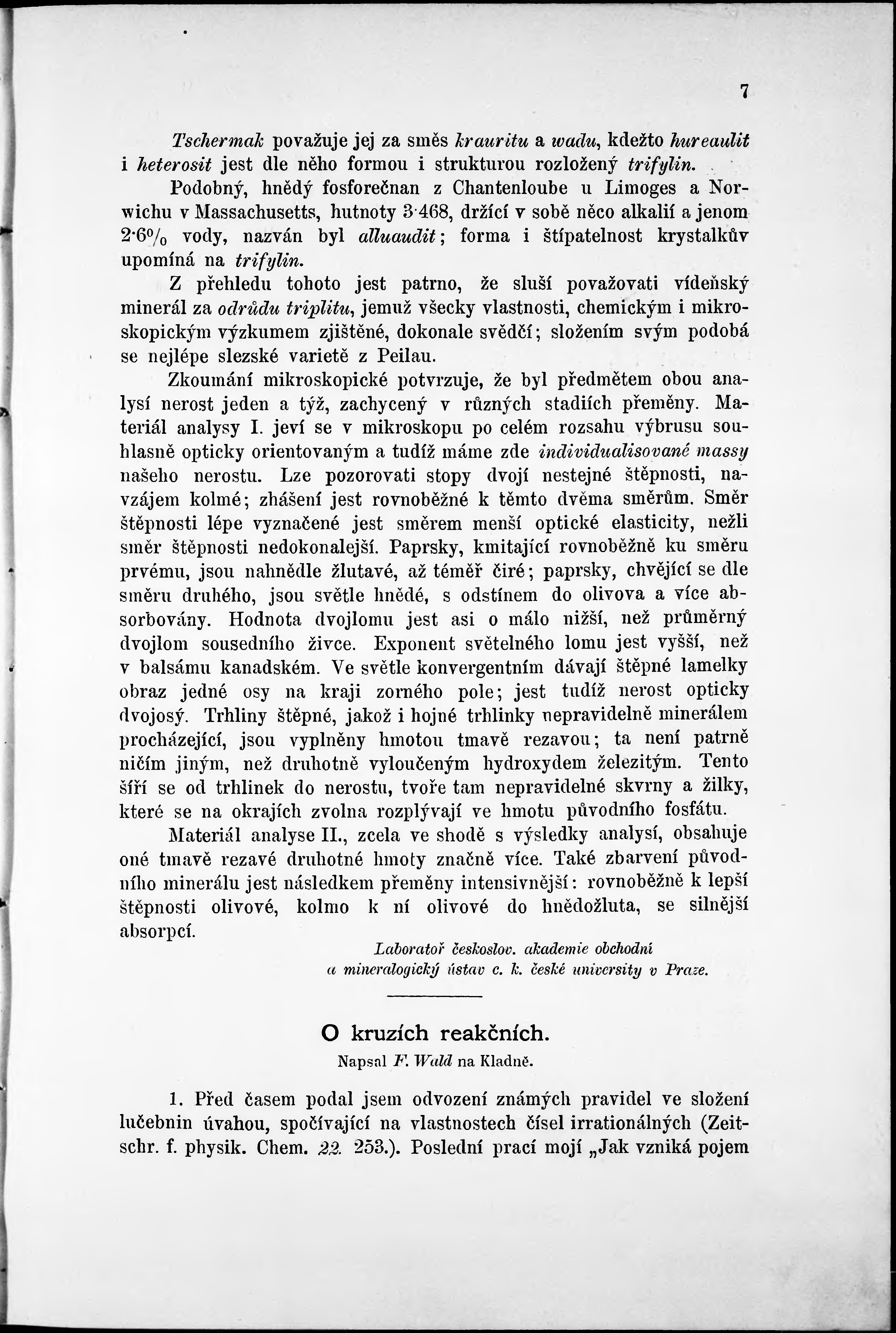 7

Tschermak považuje jej za směs krauritu a wadu, kdežto hureaulit i heterosit jest dle něho formou i strukturou rozložený trifylin.

Podobný, hnědý fosforečnan z Chantenloube u Limoges a Norwichu v Massachusetts, hutnoty 3·468, držící v sobě něco alkalií a jenom 2·6% vody, nazván byl alluaudit; forma i štípatelnost krystalkův upomíná na trifylin.

Z přehledu tohoto jest patrno, že sluší považovati vídeňský minerál za odrůdu triplitu, jemuž všecky vlastnosti, chemickým i mikroskopickým výzkumem zjištěné, dokonale svědčí; složením svým podobá se nejlépe slezské varietě z Peilau.

Zkoumání mikroskopické potvrzuje, že byl předmětem obou analysí nerost jeden a týž, zachycený v různých stadiích přeměny. Materiál analysy I. jeví se v mikroskopu po celém rozsahu výbrusu souhlasně opticky orientovaným a tudíž máme zde individualisované massy našeho nerostu. Lze pozorovati stopy dvojí nestejné štěpnosti, navzájem kolmé; zhášení jest rovnoběžné k těmto dvěma směrům. Směr štěpnosti lépe vyznačené jest směrem menší optické elasticity, nežli směr štěpnosti nedokonalejší. Paprsky, kmitající rovnoběžně ku směru prvému, jsou nahnědle žlutavé, až téměř čiré; paprsky, chvějící se dle směru druhého, jsou světle hnědé, s odstínem do olivova a více absorbovány. Hodnota dvojlomu jest asi o málo nižší, než průměrný dvojlom sousedního živce. Exponent světelného lomu jest vyšší, než v balsámu kanadském. Ve světle konvergentním dávají štěpné lamelky obraz jedné osy na kraji zorného pole; jest tudíž nerost opticky dvojosý. Trhliny štěpné, jakož i hojné trhlinky nepravidelně minerálem procházející, jsou vyplněny hmotou tmavě rezavou; ta není patrně ničím jiným, než druhotně vyloučeným hydroxydem železitým. Tento šíří se od trhlinek do nerostu, tvoře tam nepravidelné skvrny a žilky, které se na okrajích zvolna rozplývají ve hmotu původního fosfátu.

Materiál analyse II., zcela ve shodě s výsledky analysí, obsahuje oné tmavě rezavé druhotné hmoty značně více. Také zbarvení původního minerálu jest následkem přeměny intensivnější: rovnoběžně k lepší štěpnosti olivové, kolmo k ní olivové do hnědožluta, se silnější absorpcí.

Laboratoř českoslov. akademie obchodní a mineralogický ústav c. k. české university v Praze.

O kruzích reakčních.

Napsal F. Wald na Kladně.

1. Před časem podal jsem odvození známých pravidel ve složení lučebnin úvahou, spočívající na vlastnostech čísel irrationálných (Zeitschr. f. physik. Chem. 22. 253.). Poslední prací mojí „Jak vzniká pojem